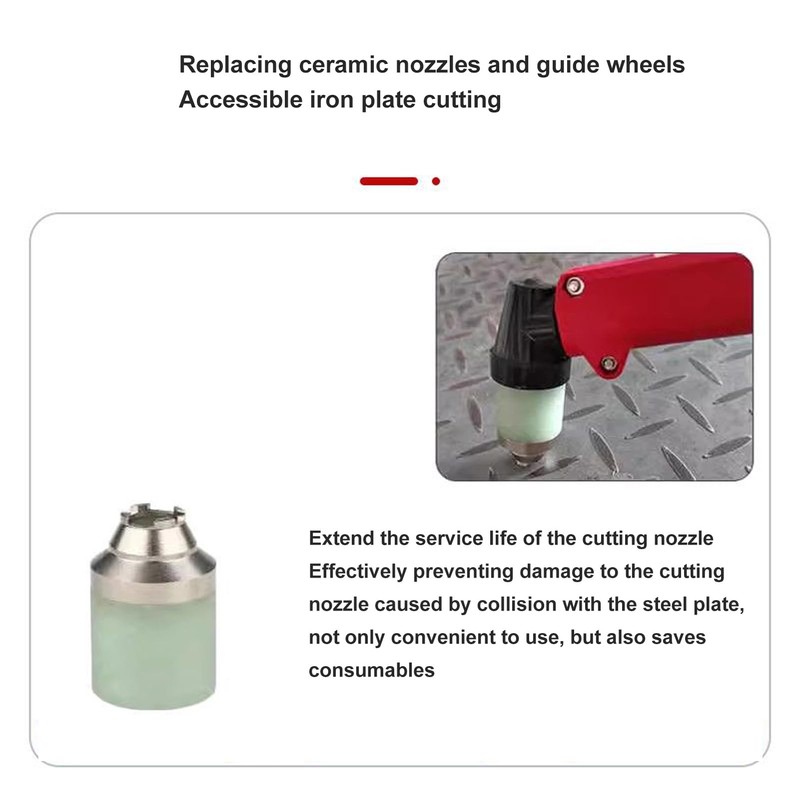 Replacing ceramic nozzles and guide wheels
Accessible iron plate cutting

Extend the service life of the cutting nozzle
Effectively preventing damage to the cutting nozzle caused by collision with the steel plate, not only convenient to use, but also saves consumables